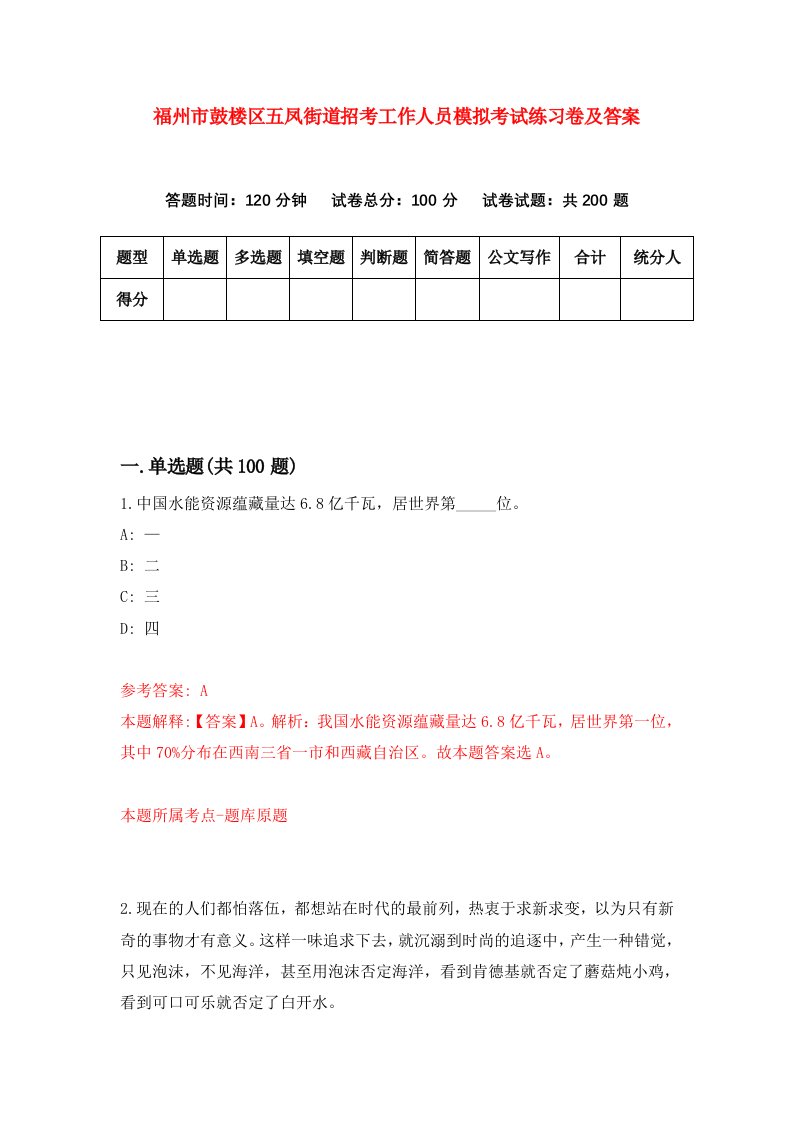 福州市鼓楼区五凤街道招考工作人员模拟考试练习卷及答案

答题时间：120 分钟　试卷总分：100 分　试卷试题：共 200 题

| 题型 | 单选题 | 多选题 | 填空题 | 判断题 | 简答题 | 公文写作 | 合计 | 统分人 |
|---|---|---|---|---|---|---|---|---|
| 得分 | | | | | | | | |

一.单选题(共 100 题)

1.中国水能资源蕴藏量达 6.8 亿千瓦，居世界第_____位。

A: 一

B: 二

C: 三

D: 四

参考答案: A

本题解释:【答案】A。解析：我国水能资源蕴藏量达 6.8 亿千瓦，居世界第一位，其中 70%分布在西南三省一市和西藏自治区。故本题答案选 A。

本题所属考点-题库原题

2.现在的人们都怕落伍，都想站在时代的最前列，热衷于求新求变，以为只有新奇的事物才有意义。这样一味追求下去，就沉溺到时尚的追逐中，产生一种错觉，只见泡沫，不见海洋，甚至用泡沫否定海洋，看到肯德基就否定了蘑菇炖小鸡，看到可口可乐就否定了白开水。